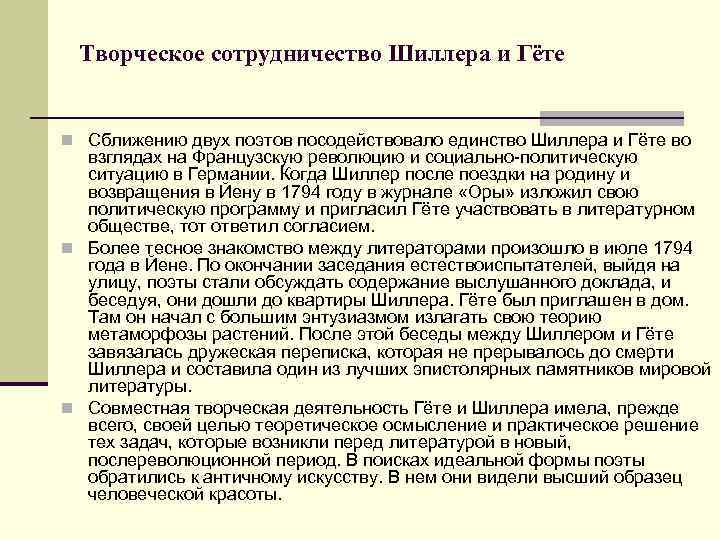 Творческое сотрудничество Шиллера и Гёте

Сближению двух поэтов посодействовало единство Шиллера и Гёте во взглядах на Французскую революцию и социально-политическую ситуацию в Германии. Когда Шиллер после поездки на родину и возвращения в Йену в 1794 году в журнале «Оры» изложил свою политическую программу и пригласил Гёте участвовать в литературном обществе, тот ответил согласием.

Более тесное знакомство между литераторами произошло в июле 1794 года в Йене. По окончании заседания естествоиспытателей, выйдя на улицу, поэты стали обсуждать содержание выслушанного доклада, и беседуя, они дошли до квартиры Шиллера. Гёте был приглашен в дом. Там он начал с большим энтузиазмом излагать свою теорию метаморфозы растений. После этой беседы между Шиллером и Гёте завязалась дружеская переписка, которая не прерывалось до смерти Шиллера и составила один из лучших эпистолярных памятников мировой литературы.

Совместная творческая деятельность Гёте и Шиллера имела, прежде всего, своей целью теоретическое осмысление и практическое решение тех задач, которые возникли перед литературой в новый, послереволюционной период. В поисках идеальной формы поэты обратились к античному искусству. В нем они видели высший образец человеческой красоты.